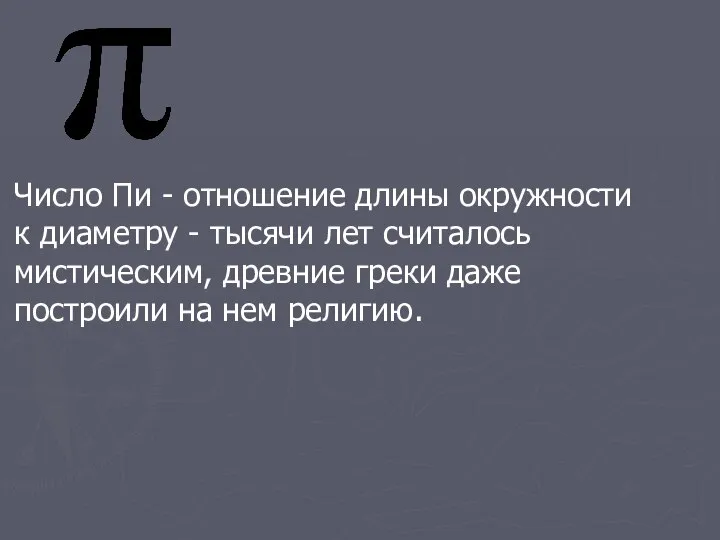 $\pi$

Число Пи - отношение длины окружности к диаметру - тысячи лет считалось мистическим, древние греки даже построили на нем религию.